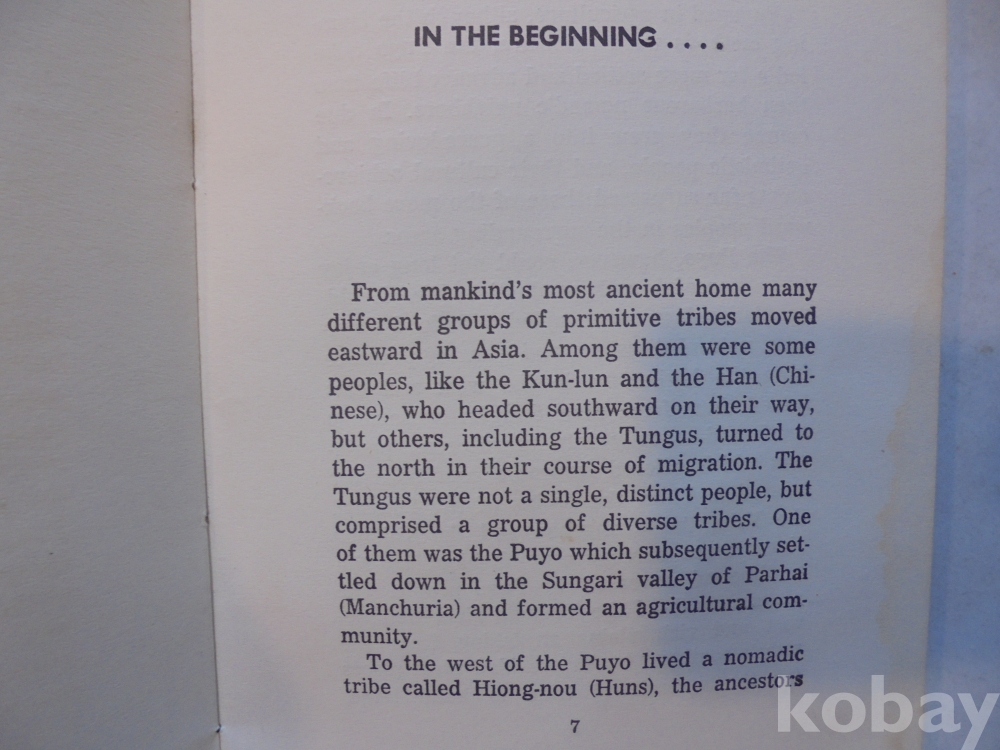 IN THE BEGINNING . . . .

From mankind's most ancient home many different groups of primitive tribes moved eastward in Asia. Among them were some peoples, like the Kun-lun and the Han (Chinese), who headed southward on their way, but others, including the Tungus, turned to the north in their course of migration. The Tungus were not a single, distinct people, but comprised a group of diverse tribes. One of them was the Puyo which subsequently settled down in the Sungari valley of Parhai (Manchuria) and formed an agricultural community.

To the west of the Puyo lived a nomadic tribe called Hiong-nou (Huns), the ancestors

7

kobay